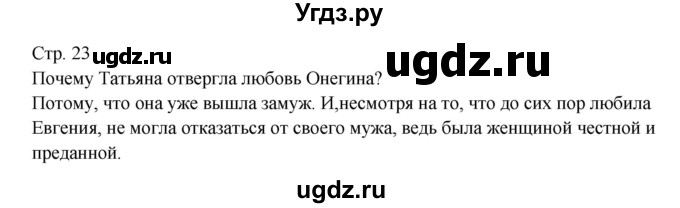 Угдз.ру

Стр. 23 ugdz.ru ugdz.ru
Почему Татьяна отвергла любовь Онегина?
Потому, что она уже вышла замуж. И,несмотря на то, что до сих пор любила Евгения, не могла отказаться от своего мужа, ведь была женщиной честной и преданной.

ugdz.ru